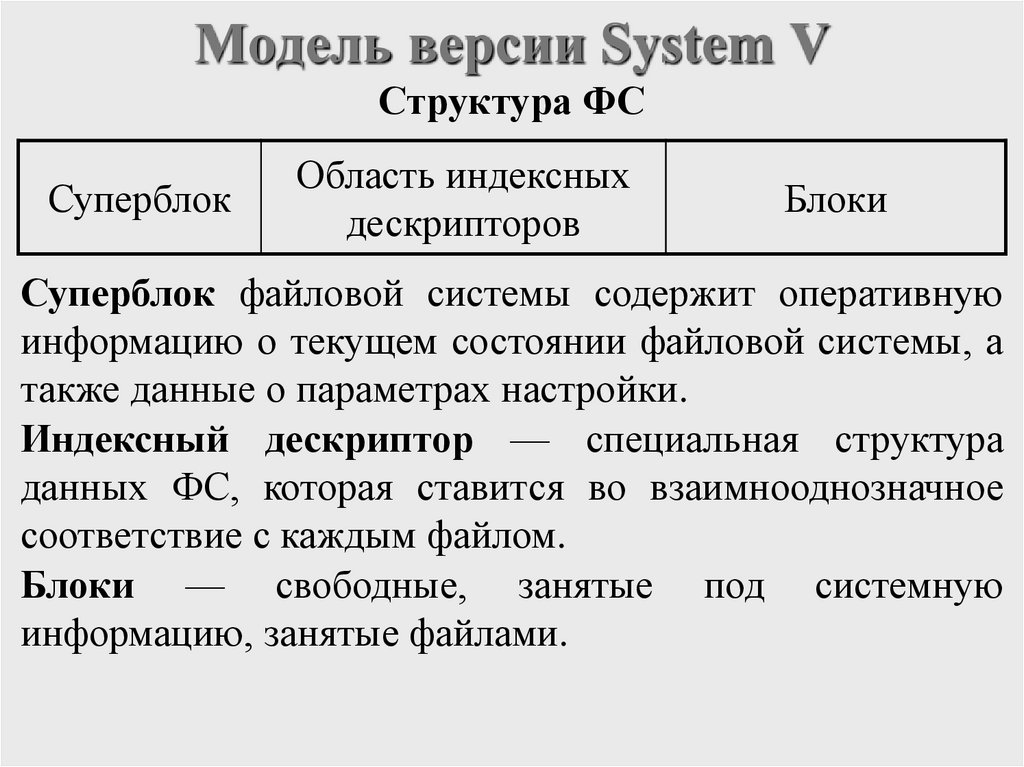 Модель версии System V

Структура ФС

| Суперблок | Область индексных дескрипторов | Блоки |
|---|---|---|

Суперблок файловой системы содержит оперативную информацию о текущем состоянии файловой системы, а также данные о параметрах настройки.

Индексный дескриптор — специальная структура данных ФС, которая ставится во взаимнооднозначное соответствие с каждым файлом.

Блоки — свободные, занятые под системную информацию, занятые файлами.